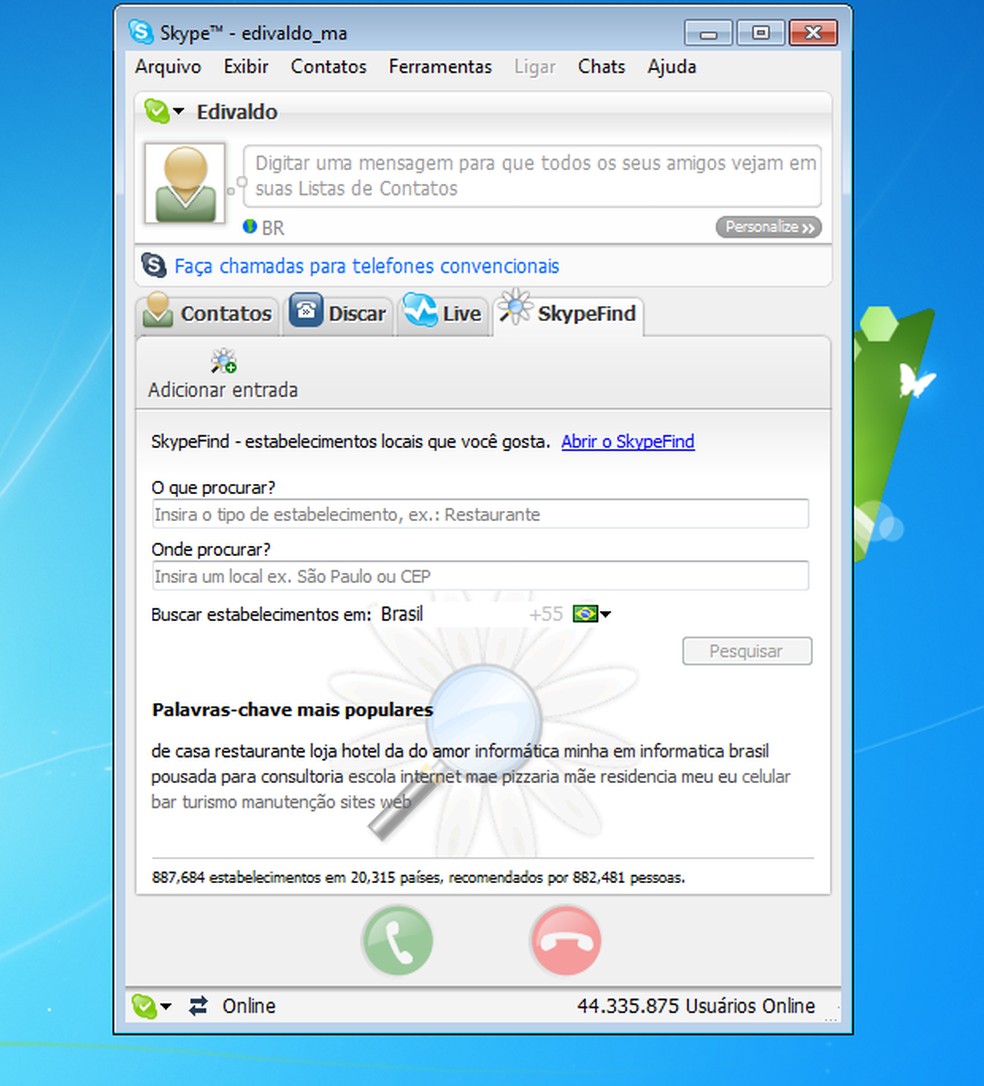 Skype™ - edivaldo_ma

Arquivo Exibir Contatos Ferramentas Ligar Chats Ajuda

Edivaldo

Digitar uma mensagem para que todos os seus amigos vejam em suas Listas de Contatos

BR

Personalize »

Faça chamadas para telefones convencionais

Contatos Discar Live SkypeFind

Adicionar entrada

SkypeFind - estabelecimentos locais que você gosta. Abrir o SkypeFind

O que procurar?

Insira o tipo de estabelecimento, ex.: Restaurante

Onde procurar?

Insira um local ex. São Paulo ou CEP

Buscar estabelecimentos em: Brasil +55

Pesquisar

Palavras-chave mais populares

de casa restaurante loja hotel da do amor informática minha em informatica brasil pousada para consultoria escola internet mae pizzaria mãe residencia meu eu celular bar turismo manutenção sites web

887,684 estabelecimentos em 20,315 países, recomendados por 882,481 pessoas.

Online 44.335.875 Usuários Online